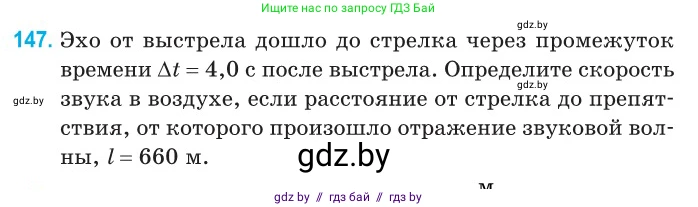 Ищите нас по запросу ГДЗ Бай

gdz.by

147. Эхо от выстрела дошло до стрелка через промежуток времени $\Delta t = 4,0$ с после выстрела. Определите скорость звука в воздухе, если расстояние от стрелка до препятствия, от которого произошло отражение звуковой волны, $l = 660$ м.

gdz.by

gdz.by

gdz.by

gdz by // гдз бай // гдз by